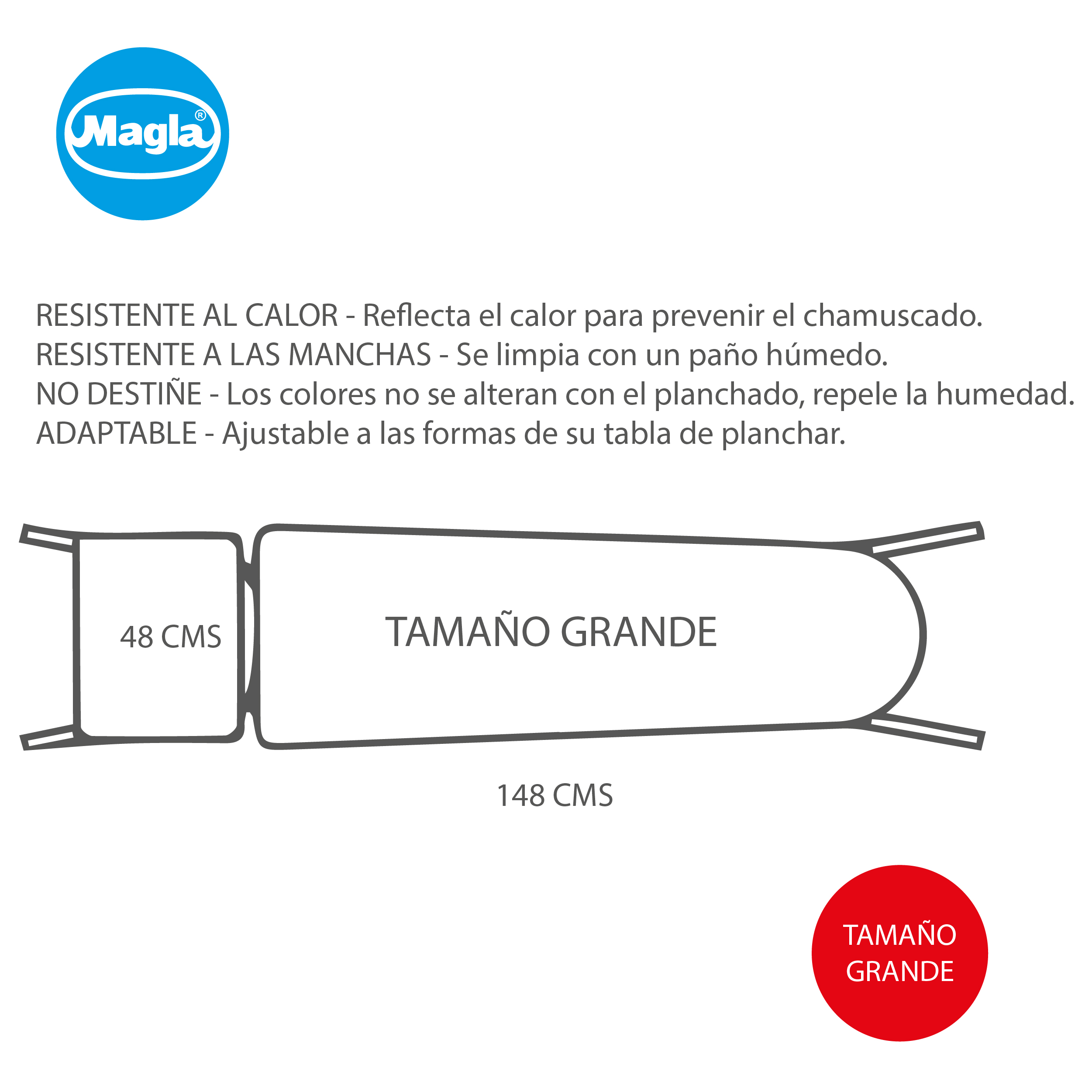 Magla®

RESISTENTE AL CALOR - Reflecta el calor para prevenir el chamuscado.
RESISTENTE A LAS MANCHAS - Se limpia con un paño húmedo.
NO DESTIÑE - Los colores no se alteran con el planchado, repele la humedad.
ADAPTABLE - Ajustable a las formas de su tabla de planchar.

48 CMS

TAMAÑO GRANDE

148 CMS

TAMAÑO GRANDE